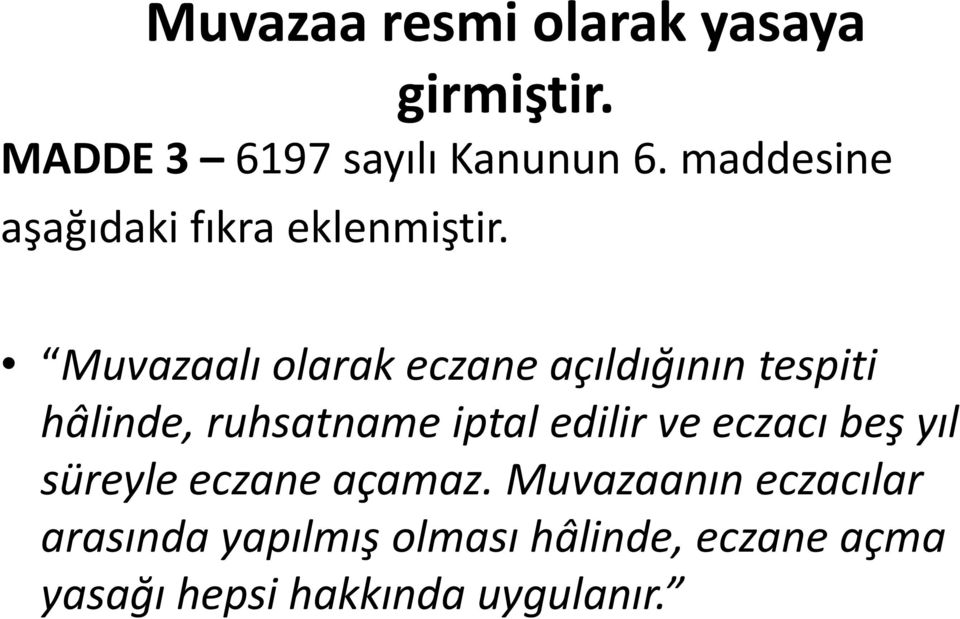 Muvazaa resmi olarak yasaya girmiştir.

MADDE 3 – 6197 sayılı Kanunun 6. maddesine aşağıdaki fıkra eklenmiştir.

• “Muvazaalı olarak eczane açıldığının tespiti hâlinde, ruhsatname iptal edilir ve eczacı beş yıl süreyle eczane açamaz. Muvazaanın eczacılar arasında yapılmış olması hâlinde, eczane açma yasağı hepsi hakkında uygulanır.”